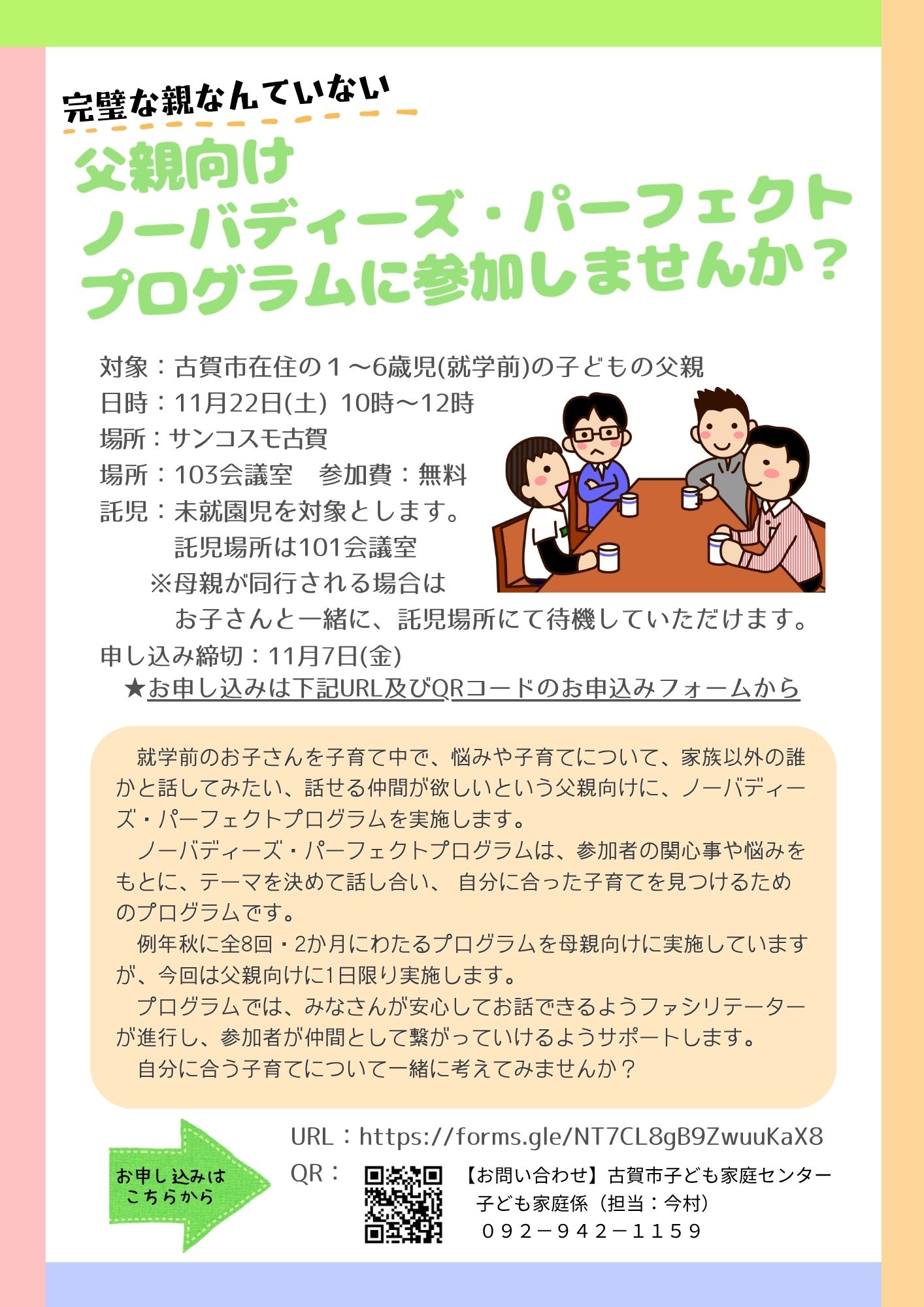 完璧な親なんていない

父親向け
ノーバディーズ・パーフェクト
プログラムに参加しませんか？

対象：古賀市在住の１～6歳児(就学前)の子どもの父親
日時：11月22日(土) 10時～12時
場所：サンコスモ古賀
場所：103会議室 参加費：無料
託児：未就園児を対象とします。
託児場所は101会議室
※母親が同行される場合は
お子さんと一緒に、託児場所にて待機していただけます。
申し込み締切：11月7日(金)
★お申し込みは下記URL及びQRコードのお申込みフォームから

就学前のお子さんを子育て中で、悩みや子育てについて、家族以外の誰かと話してみたい、話せる仲間が欲しいという父親向けに、ノーバディーズ・パーフェクトプログラムを実施します。

ノーバディーズ・パーフェクトプログラムは、参加者の関心事や悩みをもとに、テーマを決めて話し合い、 自分に合った子育てを見つけるためのプログラムです。

例年秋に全8回・2か月にわたるプログラムを母親向けに実施していますが、今回は父親向けに1日限り実施します。

プログラムでは、みなさんが安心してお話できるようファシリテーターが進行し、参加者が仲間として繋がっていけるようサポートします。

自分に合う子育てについて一緒に考えてみませんか？

お申し込みは
こちらから

URL：https://forms.gle/NT7CL8gB9ZwuuKaX8
QR：

【お問い合わせ】古賀市子ども家庭センター
子ども家庭係（担当：今村）
０９２－９４２－１１５９